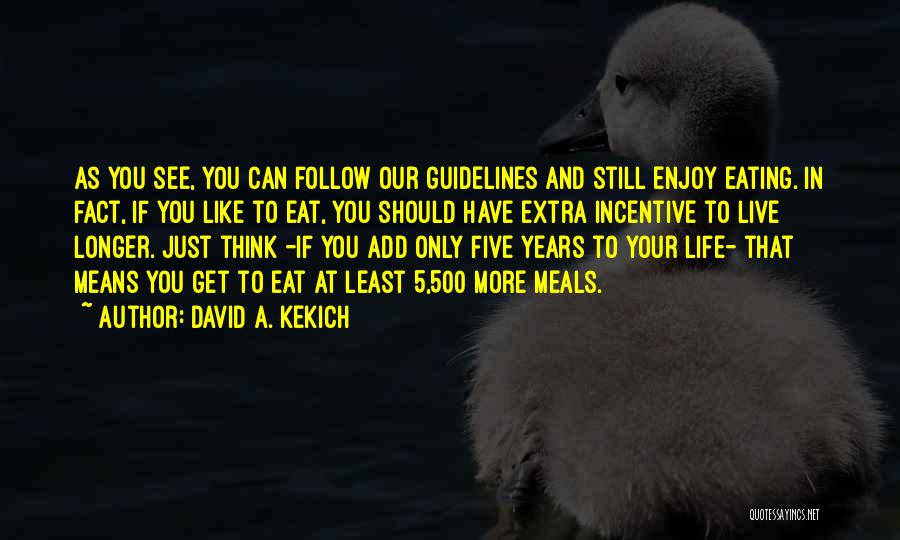 AS YOU SEE, YOU CAN FOLLOW OUR GUIDELINES AND STILL ENJOY EATING. IN FACT, IF YOU LIKE TO EAT, YOU SHOULD HAVE EXTRA INCENTIVE TO LIVE LONGER. JUST THINK -IF YOU ADD ONLY FIVE YEARS TO YOUR LIFE- THAT MEANS YOU GET TO EAT AT LEAST 5,500 MORE MEALS.

~ AUTHOR: DAVID A. KEKICH

QUOTESSAYINGS.NET